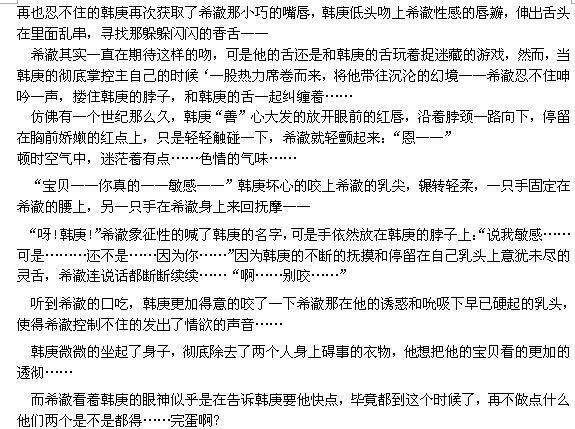 再也忍不住的韩庚再次获取了希澈那小巧的嘴唇，韩庚低头吻上希澈性感的唇瓣，伸出舌头在里面乱串，寻找那躲躲闪闪的香舌——

希澈其实一直在期待这样的吻，可是他的舌还是和韩庚的舌玩着捉迷藏的游戏，然而，当韩庚的彻底掌控主自己的时候‘一股热力席卷而来，将他带往沉沦的幻境——希澈忍不住呻吟一声，搂住韩庚的脖子，和韩庚的舌一起纠缠着……

仿佛有一个世纪那么久，韩庚“善”心大发的放开眼前的红唇，沿着脖颈一路向下，停留在胸前娇嫩的红点上，只是轻轻触碰一下，希澈就轻颤起来：“恩——”

顿时空气中，迷茫着有点……色情的气味……

“宝贝——你真的——敏感——”韩庚坏心的咬上希澈的乳尖，辗转轻柔，一只手固定在希澈的腰上，另一只手在希澈身上来回抚摩——

“呀！韩庚！”希澈象征性的喊了韩庚的名字，可是手依然放在韩庚的脖子上：“说我敏感……可是………还不是……因为你……”因为韩庚的不断的抚摸和停留在自己乳头上意犹未尽的灵舌，希澈连说话都断断续续……“啊……别咬……”

听到希澈的口吃，韩庚更加得意的咬了一下希澈那在他的诱惑和吮吸下早已硬起的乳头，使得希澈控制不住的发出了情欲的声音……

韩庚微微的坐起了身子，彻底除去了两个人身上碍事的衣物，他想把他的宝贝看的更加的透彻……

而希澈看着韩庚的眼神似乎是在告诉韩庚要他快点，毕竟都到这个时候了，再不做点什么他们两个是不是都得……完蛋啊?